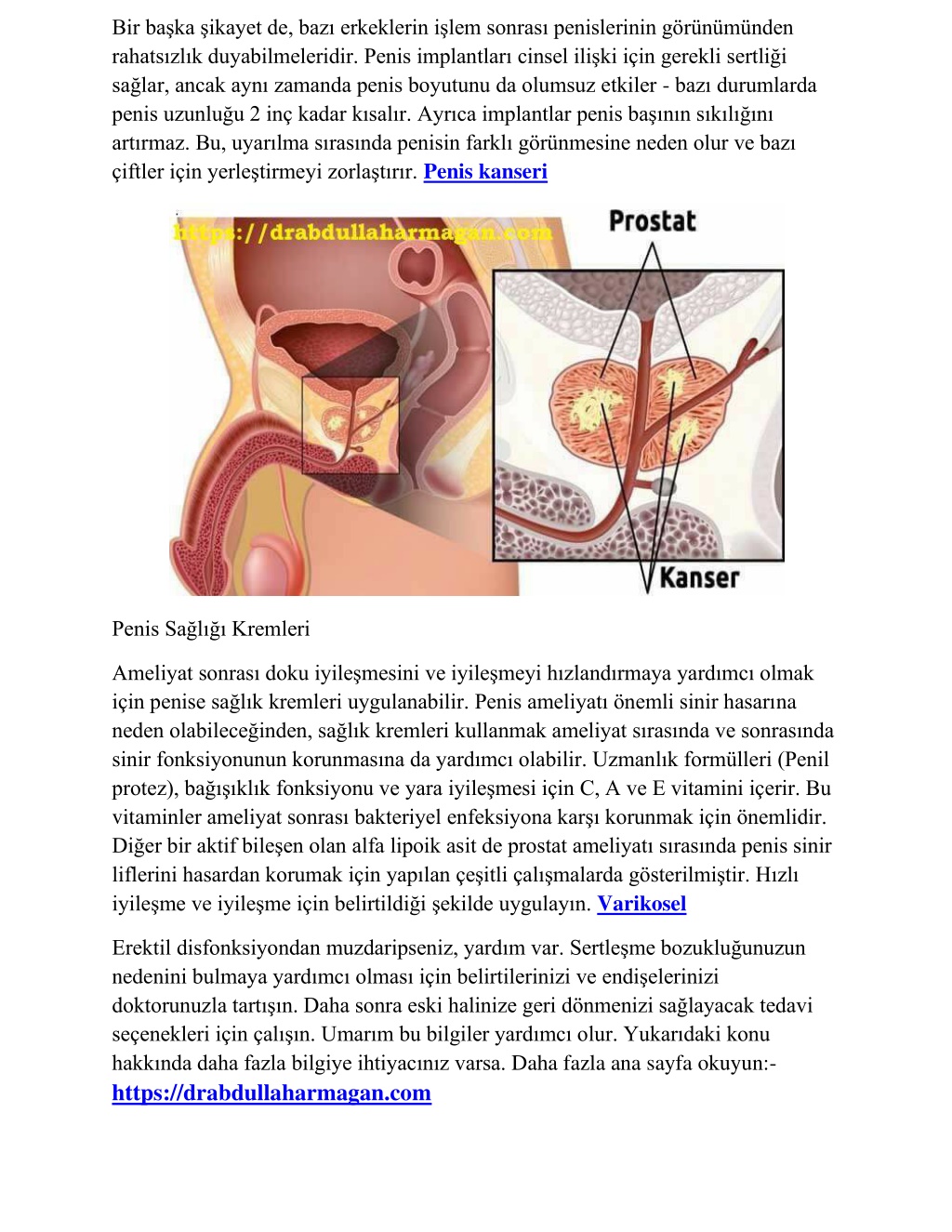 Bir başka şikayet de, bazı erkeklerin işlem sonrası penislerinin görünümünden rahatsızlık duyabilmeleridir. Penis implantları cinsel ilişki için gerekli sertliği sağlar, ancak aynı zamanda penis boyutunu da olumsuz etkiler - bazı durumlarda penis uzunluğu 2 inç kadar kısalır. Ayrıca implantlar penis başının sıkılığını artırmaz. Bu, uyarılma sırasında penisin farklı görünmesine neden olur ve bazı çiftler için yerleştirmeyi zorlaştırır. Penis kanseri

https://drabdullaharmagan.com

Prostat

Kanser

Penis Sağlığı Kremleri

Ameliyat sonrası doku iyileşmesini ve iyileşmeyi hızlandırmaya yardımcı olmak için penise sağlık kremleri uygulanabilir. Penis ameliyatı önemli sinir hasarına neden olabileceğinden, sağlık kremleri kullanmak ameliyat sırasında ve sonrasında sinir fonksiyonunun korunmasına da yardımcı olabilir. Uzmanlık formülleri (Penil protez), bağışıklık fonksiyonu ve yara iyileşmesi için C, A ve E vitamini içerir. Bu vitaminler ameliyat sonrası bakteriyel enfeksiyona karşı korunmak için önemlidir. Diğer bir aktif bileşen olan alfa lipoik asit de prostat ameliyatı sırasında penis sinir liflerini hasardan korumak için yapılan çeşitli çalışmalarda gösterilmiştir. Hızlı iyileşme ve iyileşme için belirtildiği şekilde uygulayın. Varikosel

Erektil disfonksiyondan muzdaripseniz, yardım var. Sertleşme bozukluğunuzun nedenini bulmaya yardımcı olması için belirtilerinizi ve endişelerinizi doktorunuzla tartışın. Daha sonra eski halinize geri dönmenizi sağlayacak tedavi seçenekleri için çalışın. Umarım bu bilgiler yardımcı olur. Yukarıdaki konu hakkında daha fazla bilgiye ihtiyacınız varsa. Daha fazla ana sayfa okuyun:- https://drabdullaharmagan.com